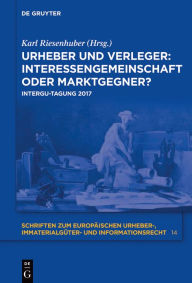 DE GRUYTER

Karl Riesenhuber (Hrsg.)

URHEBER UND VERLEGER: INTERESSENGEMEINSCHAFT ODER MARKTGEGNER?

INTERGU-TAGUNG 2017

SCHRIFTEN ZUM EUROPÄISCHEN URHEBER-, IMMATERIALGÜTER- UND INFORMATIONSRECHT 14

DE G